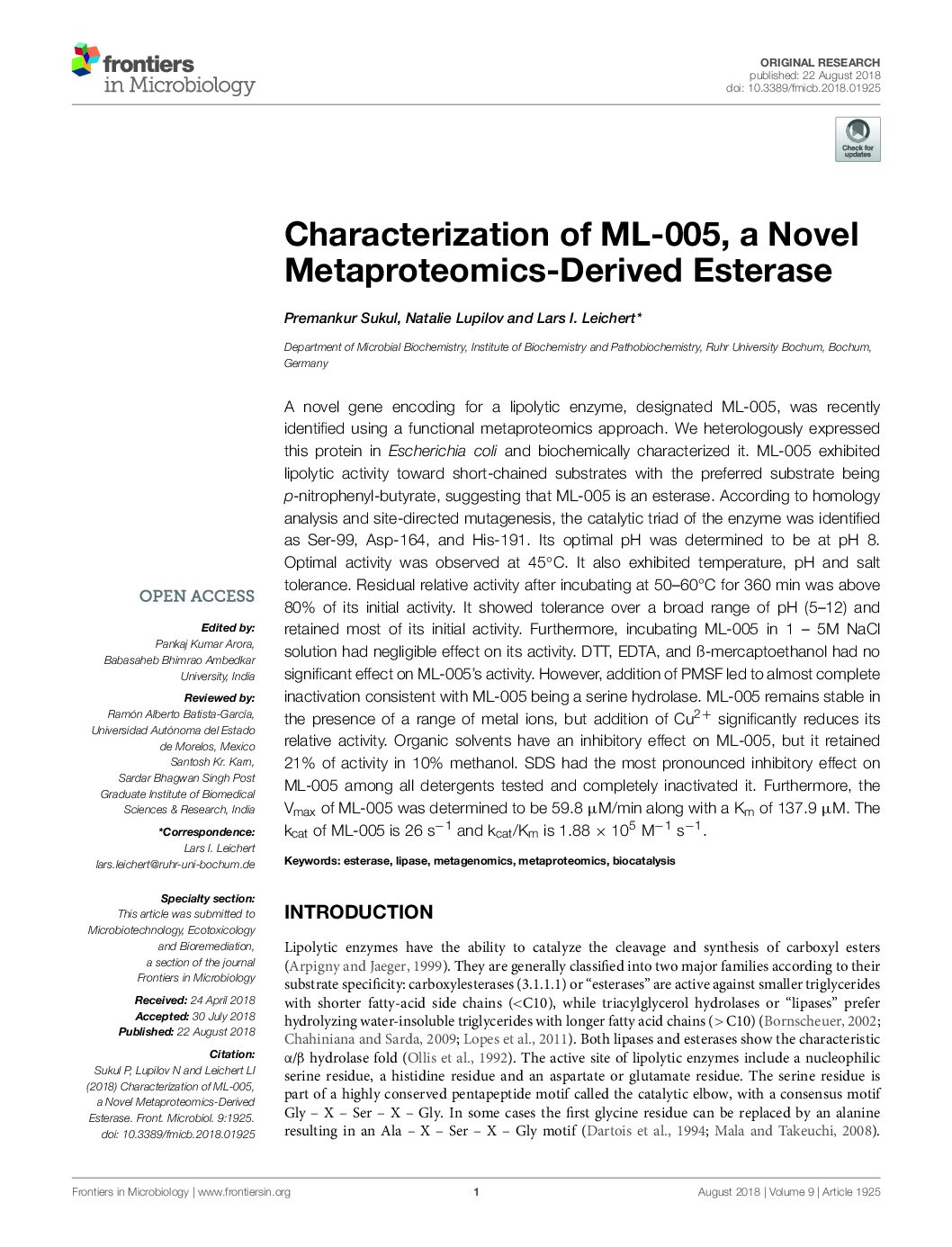 frontiers in Microbiology

ORIGINAL RESEARCH
published: 22 August 2018
doi: 10.3389/fmicb.2018.01925

Check for updates

Characterization of ML-005, a Novel Metaproteomics-Derived Esterase

Premankur Sukul, Natalie Lupilov and Lars I. Leichert*

Department of Microbial Biochemistry, Institute of Biochemistry and Pathobiochemistry, Ruhr University Bochum, Bochum, Germany

A novel gene encoding for a lipolytic enzyme, designated ML-005, was recently identified using a functional metaproteomics approach. We heterologously expressed this protein in Escherichia coli and biochemically characterized it. ML-005 exhibited lipolytic activity toward short-chained substrates with the preferred substrate being p-nitrophenyl-butyrate, suggesting that ML-005 is an esterase. According to homology analysis and site-directed mutagenesis, the catalytic triad of the enzyme was identified as Ser-99, Asp-164, and His-191. Its optimal pH was determined to be at pH 8. Optimal activity was observed at 45°C. It also exhibited temperature, pH and salt tolerance. Residual relative activity after incubating at 50–60°C for 360 min was above 80% of its initial activity. It showed tolerance over a broad range of pH (5–12) and retained most of its initial activity. Furthermore, incubating ML-005 in 1 – 5M NaCl solution had negligible effect on its activity. DTT, EDTA, and ß-mercaptoethanol had no significant effect on ML-005's activity. However, addition of PMSF led to almost complete inactivation consistent with ML-005 being a serine hydrolase. ML-005 remains stable in the presence of a range of metal ions, but addition of $Cu^{2+}$ significantly reduces its relative activity. Organic solvents have an inhibitory effect on ML-005, but it retained 21% of activity in 10% methanol. SDS had the most pronounced inhibitory effect on ML-005 among all detergents tested and completely inactivated it. Furthermore, the $V_{max}$ of ML-005 was determined to be 59.8 μM/min along with a $K_m$ of 137.9 μM. The $k_{cat}$ of ML-005 is 26 $s^{-1}$ and $k_{cat}/K_m$ is $1.88 \times 10^5$ $M^{-1}$ $s^{-1}$.

Keywords: esterase, lipase, metagenomics, metaproteomics, biocatalysis

OPEN ACCESS

Edited by:
Pankaj Kumar Arora, Babasaheb Bhimrao Ambedkar University, India

Reviewed by:
Ramón Alberto Batista-García, Universidad Autónoma del Estado de Morelos, Mexico
Santosh Kr. Karn, Sardar Bhagwan Singh Post Graduate Institute of Biomedical Sciences & Research, India

*Correspondence:
Lars I. Leichert
lars.leichert@ruhr-uni-bochum.de

Specialty section:
This article was submitted to Microbiotechnology, Ecotoxicology and Bioremediation, a section of the journal Frontiers in Microbiology

Received: 24 April 2018
Accepted: 30 July 2018
Published: 22 August 2018

Citation:
Sukul P, Lupilov N and Leichert LI (2018) Characterization of ML-005, a Novel Metaproteomics-Derived Esterase. Front. Microbiol. 9:1925. doi: 10.3389/fmicb.2018.01925

INTRODUCTION

Lipolytic enzymes have the ability to catalyze the cleavage and synthesis of carboxyl esters (Arpigny and Jaeger, 1999). They are generally classified into two major families according to their substrate specificity: carboxylesterases (3.1.1.1) or "esterases" are active against smaller triglycerides with shorter fatty-acid side chains (<C10), while triacylglycerol hydrolases or "lipases" prefer hydrolyzing water-insoluble triglycerides with longer fatty acid chains (>C10) (Bornscheuer, 2002; Chahiniana and Sarda, 2009; Lopes et al., 2011). Both lipases and esterases show the characteristic α/β hydrolase fold (Ollis et al., 1992). The active site of lipolytic enzymes include a nucleophilic serine residue, a histidine residue and an aspartate or glutamate residue. The serine residue is part of a highly conserved pentapeptide motif called the catalytic elbow, with a consensus motif Gly – X – Ser – X – Gly. In some cases the first glycine residue can be replaced by an alanine resulting in an Ala – X – Ser – X – Gly motif (Dartois et al., 1994; Mala and Takeuchi, 2008).

Frontiers in Microbiology | www.frontiersin.org 1 August 2018 | Volume 9 | Article 1925